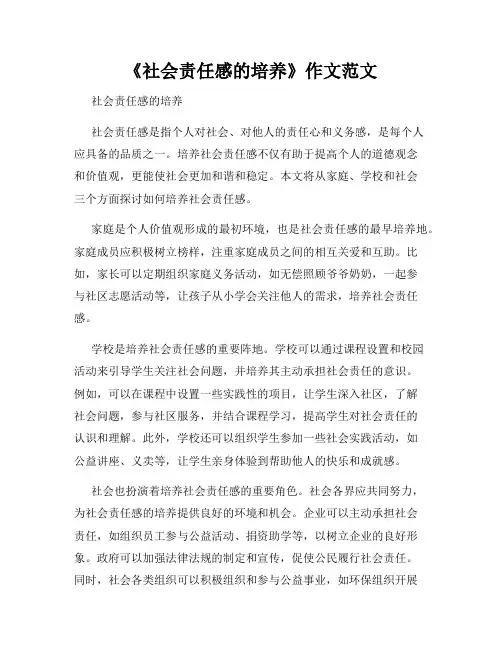 《社会责任感的培养》作文范文

社会责任感的培养

社会责任感是指个人对社会、对他人的责任心和义务感，是每个人应具备的品质之一。培养社会责任感不仅有助于提高个人的道德观念和价值观，更能使社会更加和谐和稳定。本文将从家庭、学校和社会三个方面探讨如何培养社会责任感。

家庭是个人价值观形成的最初环境，也是社会责任感的最早培养地。家庭成员应积极树立榜样，注重家庭成员之间的相互关爱和互助。比如，家长可以定期组织家庭义务活动，如无偿照顾爷爷奶奶，一起参与社区志愿活动等，让孩子从小学会关注他人的需求，培养社会责任感。

学校是培养社会责任感的重要阵地。学校可以通过课程设置和校园活动来引导学生关注社会问题，并培养其主动承担社会责任的意识。例如，可以在课程中设置一些实践性的项目，让学生深入社区，了解社会问题，参与社区服务，并结合课程学习，提高学生对社会责任的认识和理解。此外，学校还可以组织学生参加一些社会实践活动，如公益讲座、义卖等，让学生亲身体验到帮助他人的快乐和成就感。

社会也扮演着培养社会责任感的重要角色。社会各界应共同努力，为社会责任感的培养提供良好的环境和机会。企业可以主动承担社会责任，如组织员工参与公益活动、捐资助学等，以树立企业的良好形象。政府可以加强法律法规的制定和宣传，促使公民履行社会责任。同时，社会各类组织可以积极组织和参与公益事业，如环保组织开展